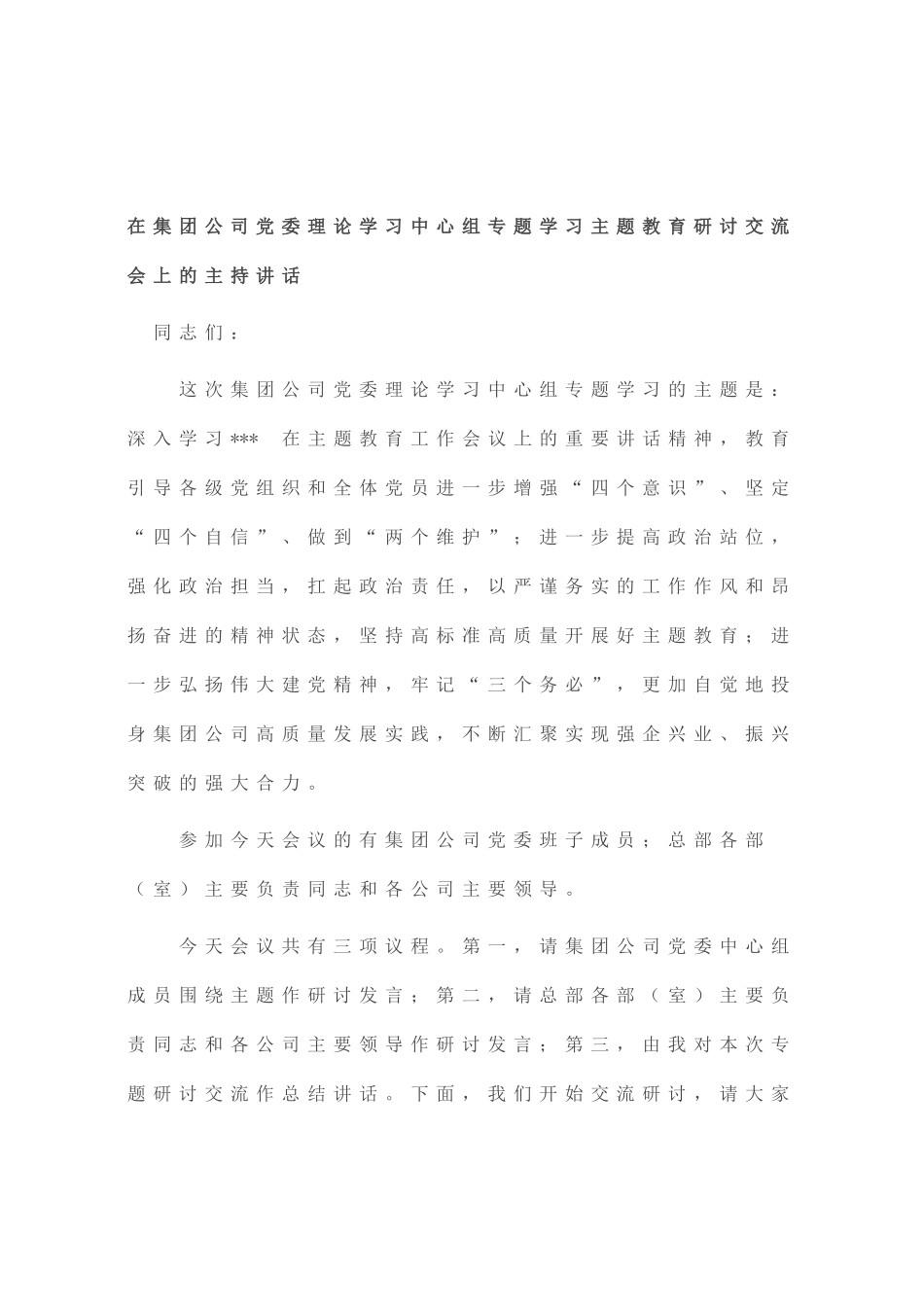 在集团公司党委理论学习中心组专题学习主题教育研讨交流会上的主持讲话

同志们：

这次集团公司党委理论学习中心组专题学习的主题是：深入学习*** 在主题教育工作会议上的重要讲话精神，教育引导各级党组织和全体党员进一步增强“四个意识”、坚定“四个自信”、做到“两个维护”；进一步提高政治站位，强化政治担当，扛起政治责任，以严谨务实的工作作风和昂扬奋进的精神状态，坚持高标准高质量开展好主题教育；进一步弘扬伟大建党精神，牢记“三个务必”，更加自觉地投身集团公司高质量发展实践，不断汇聚实现强企兴业、振兴突破的强大合力。

参加今天会议的有集团公司党委班子成员；总部各部（室）主要负责同志和各公司主要领导。

今天会议共有三项议程。第一，请集团公司党委中心组成员围绕主题作研讨发言；第二，请总部各部（室）主要负责同志和各公司主要领导作研讨发言；第三，由我对本次专题研讨交流作总结讲话。下面，我们开始交流研讨，请大家